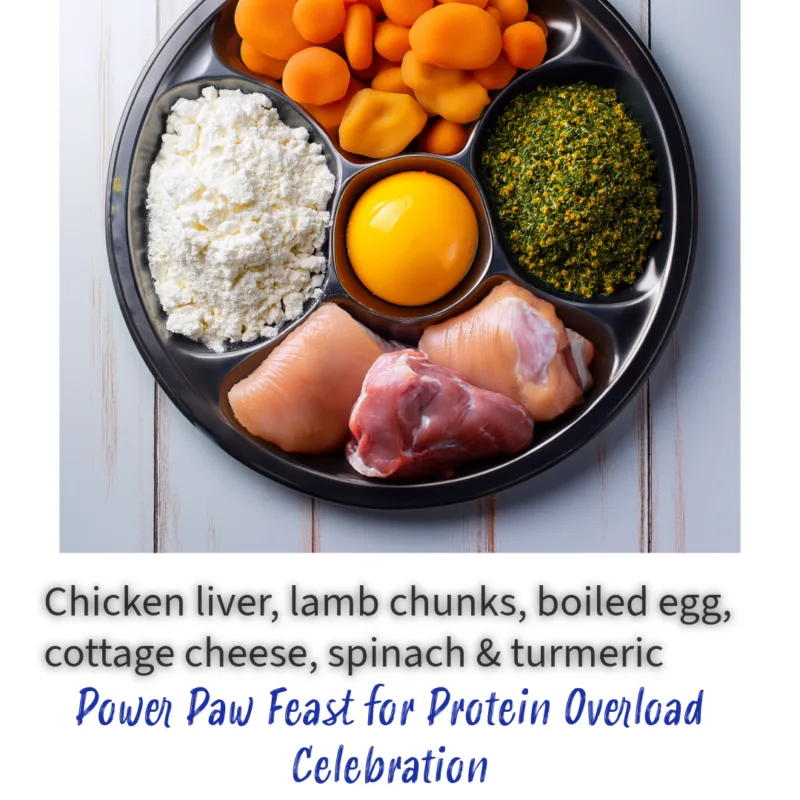 Chicken liver, lamb chunks, boiled egg, cottage cheese, spinach & turmeric

Power Paw Feast for Protein Overload Celebration